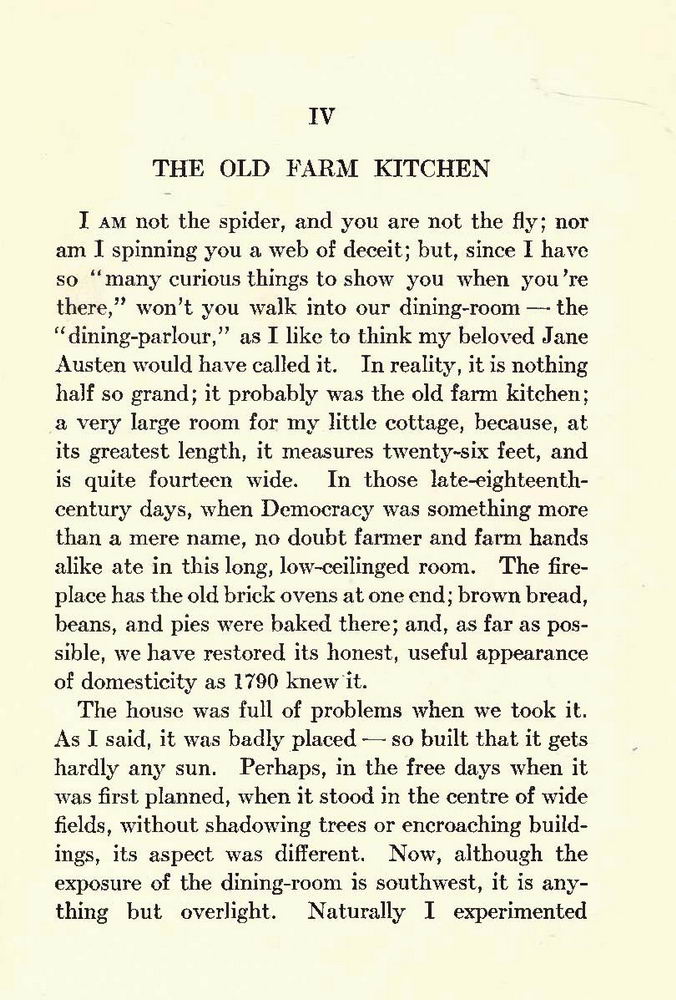 IV

THE OLD FARM KITCHEN

I AM not the spider, and you are not the fly; nor am I spinning you a web of deceit; but, since I have so "many curious things to show you when you're there," won't you walk into our dining-room — the "dining-parlour," as I like to think my beloved Jane Austen would have called it. In reality, it is nothing half so grand; it probably was the old farm kitchen; a very large room for my little cottage, because, at its greatest length, it measures twenty-six feet, and is quite fourteen wide. In those late-eighteenth-century days, when Democracy was something more than a mere name, no doubt farmer and farm hands alike ate in this long, low-ceilinged room. The fireplace has the old brick ovens at one end; brown bread, beans, and pies were baked there; and, as far as possible, we have restored its honest, useful appearance of domesticity as 1790 knew it.

The house was full of problems when we took it. As I said, it was badly placed — so built that it gets hardly any sun. Perhaps, in the free days when it was first planned, when it stood in the centre of wide fields, without shadowing trees or encroaching buildings, its aspect was different. Now, although the exposure of the dining-room is southwest, it is anything but overlight. Naturally I experimented